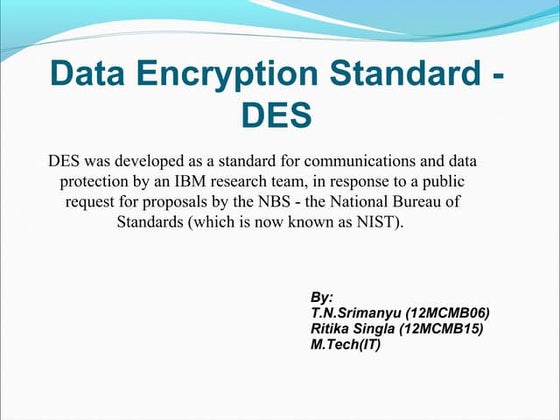 Data Encryption Standard - DES

DES was developed as a standard for communications and data protection by an IBM research team, in response to a public request for proposals by the NBS - the National Bureau of Standards (which is now known as NIST).

By:
T.N.Srimanyu (12MCMB06)
Ritika Singla (12MCMB15)
M.Tech(IT)